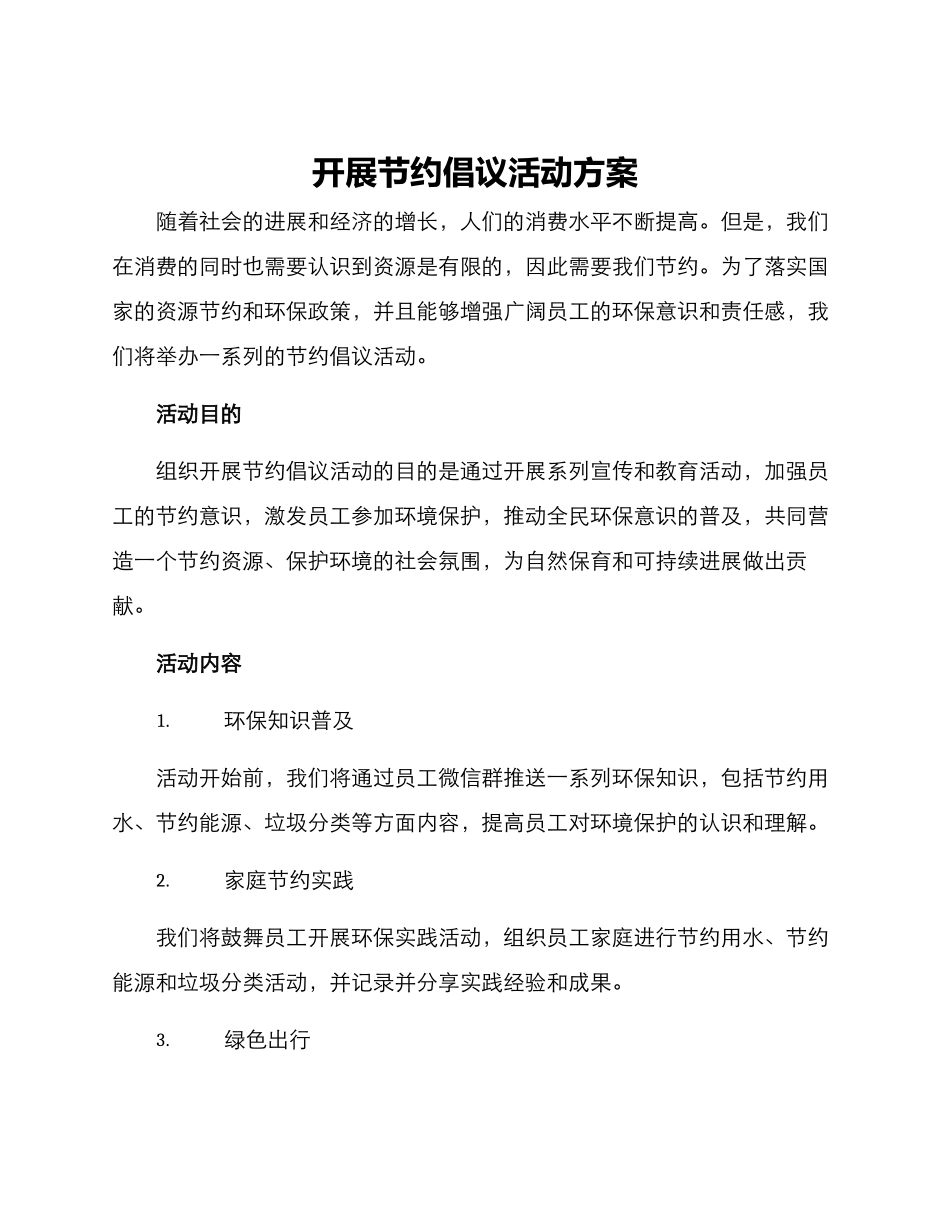 开展节约倡议活动方案

随着社会的进展和经济的增长，人们的消费水平不断提高。但是，我们在消费的同时也需要认识到资源是有限的，因此需要我们节约。为了落实国家的资源节约和环保政策，并且能够增强广阔员工的环保意识和责任感，我们将举办一系列的节约倡议活动。

活动目的

组织开展节约倡议活动的目的是通过开展系列宣传和教育活动，加强员工的节约意识，激发员工参加环境保护，推动全民环保意识的普及，共同营造一个节约资源、保护环境的社会氛围，为自然保育和可持续进展做出贡献。

活动内容

1. 环保知识普及

活动开始前，我们将通过员工微信群推送一系列环保知识，包括节约用水、节约能源、垃圾分类等方面内容，提高员工对环境保护的认识和理解。

2. 家庭节约实践

我们将鼓舞员工开展环保实践活动，组织员工家庭进行节约用水、节约能源和垃圾分类活动，并记录并分享实践经验和成果。

3. 绿色出行